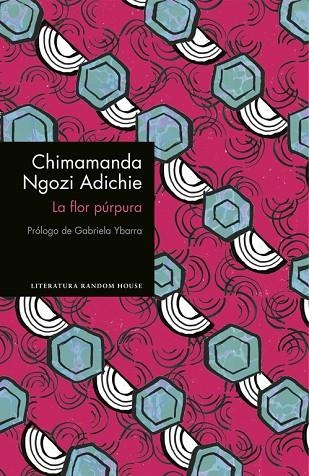 Chimamanda Ngozi Adichie

La flor púrpura

Prólogo de Gabriela Ybarra

LITERATURA RANDOM HOUSE